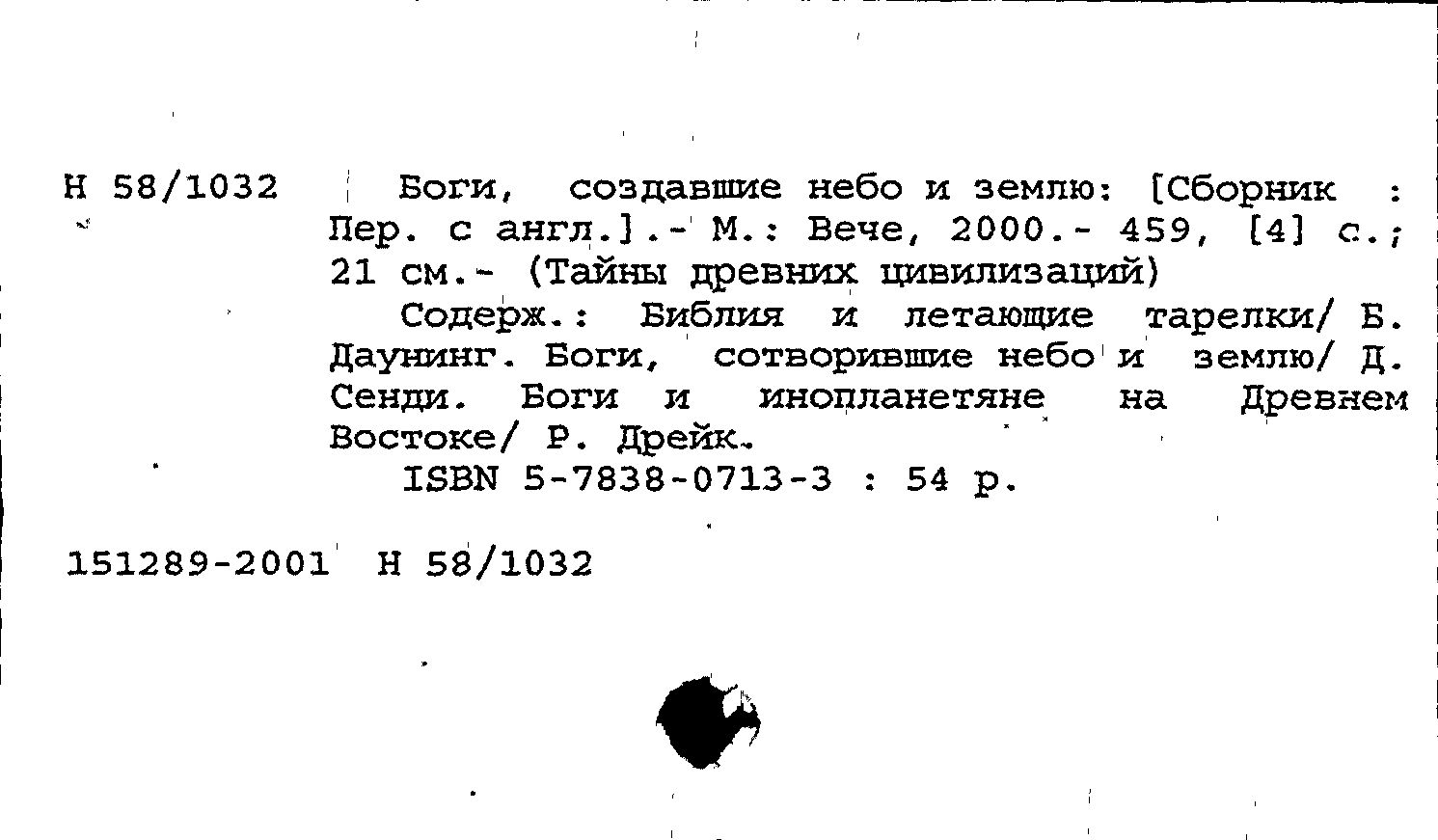 Н 58/1032

Боги, создавшие небо и землю: [Сборник : Пер. с англ.].- М.: Вече, 2000.- 459, [4] с.; 21 см.- (Тайны древних цивилизаций)

Содерж.: Библия и летающие тарелки/ Б. Даунинг. Боги, сотворившие небо и землю/ Д. Сенди. Боги и инопланетяне на Древнем Востоке/ Р. Дрейк.

ISBN 5-7838-0713-3 : 54 р.

151289-2001 Н 58/1032